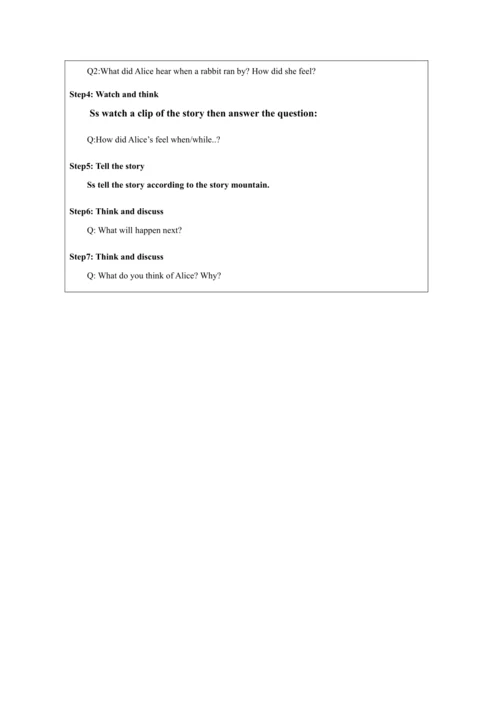 Q2:What did Alice hear when a rabbit ran by? How did she feel?

Step4: Watch and think

Ss watch a clip of the story then answer the question:

Q:How did Alice's feel when/while..?

Step5: Tell the story

Ss tell the story according to the story mountain.

Step6: Think and discuss

Q: What will happen next?

Step7: Think and discuss

Q: What do you think of Alice? Why?